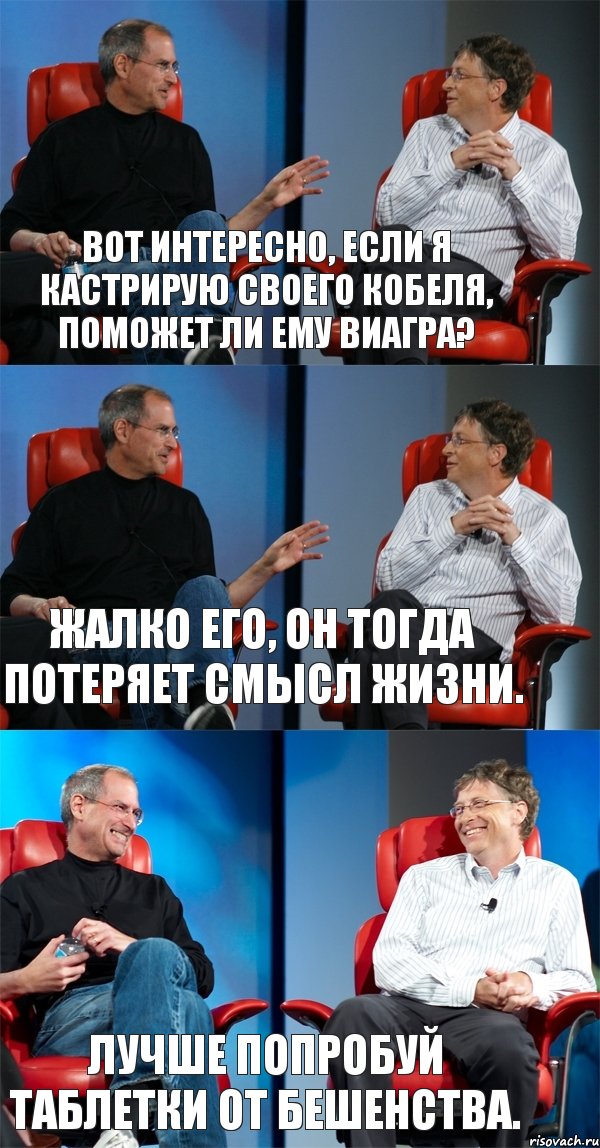 ВОТ ИНТЕРЕСНО, ЕСЛИ Я КАСТРИРУЮ СВОЕГО КОБЕЛЯ, ПОМОЖЕТ ЛИ ЕМУ ВИАГРА?

ЖАЛКО ЕГО, ОН ТОГДА ПОТЕРЯЕТ СМЫСЛ ЖИЗНИ.

ЛУЧШЕ ПОПРОБУЙ ТАБЛЕТКИ ОТ БЕШЕНСТВА.

risovach.ru